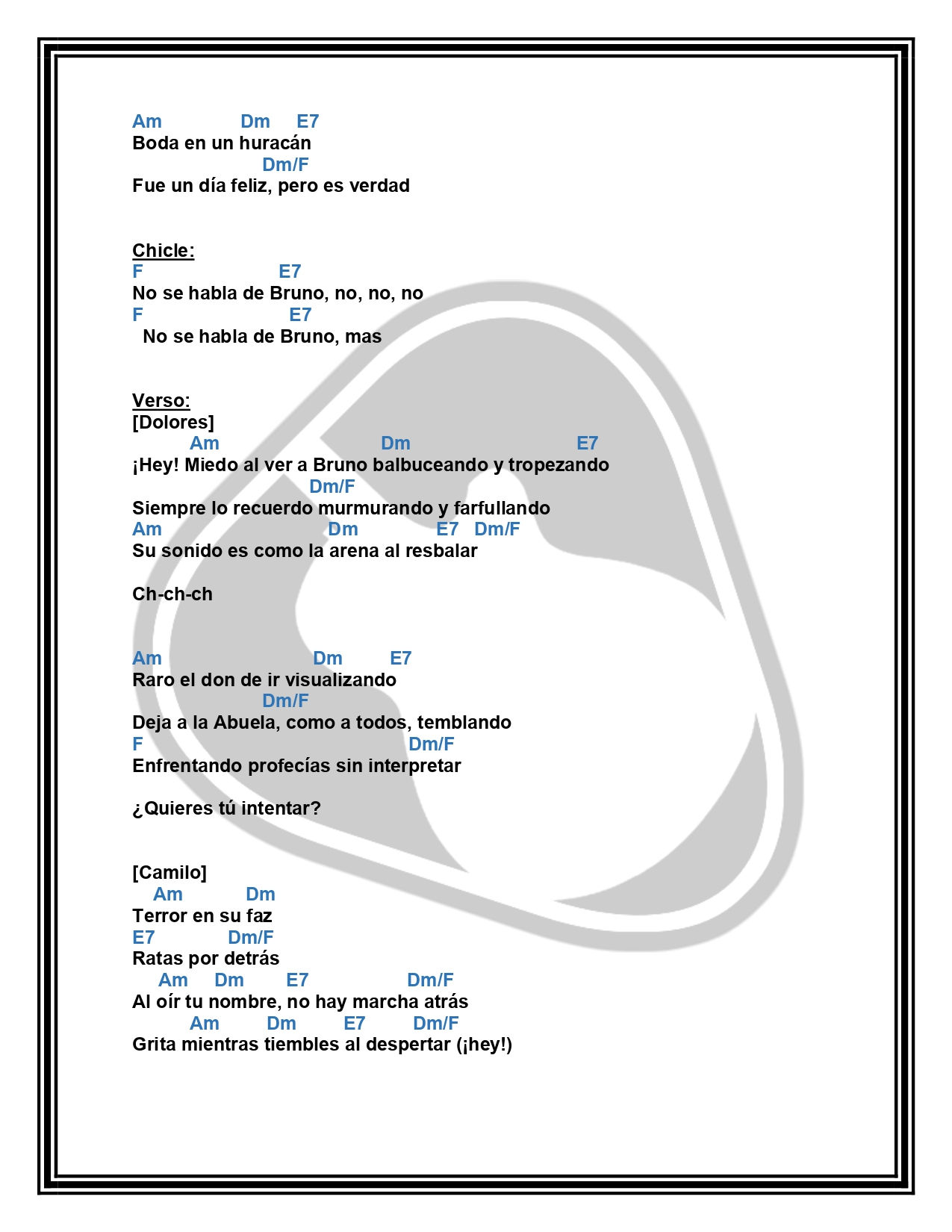 Am Dm E7
Boda en un huracán
Dm/F
Fue un día feliz, pero es verdad

Chicle:
F E7
No se habla de Bruno, no, no, no
F E7
No se habla de Bruno, mas

Verso:
[Dolores]
Am Dm E7
¡Hey! Miedo al ver a Bruno balbuceando y tropezando
Dm/F
Siempre lo recuerdo murmurando y farfullando
Am Dm E7 Dm/F
Su sonido es como la arena al resbalar

Ch-ch-ch

Am Dm E7
Raro el don de ir visualizando
Dm/F
Deja a la Abuela, como a todos, temblando
F Dm/F
Enfrentando profecías sin interpretar

¿Quieres tú intentar?

[Camilo]
Am Dm
Terror en su faz
E7 Dm/F
Ratas por detrás
Am Dm E7 Dm/F
Al oír tu nombre, no hay marcha atrás
Am Dm E7 Dm/F
Grita mientras tiembles al despertar (¡hey!)